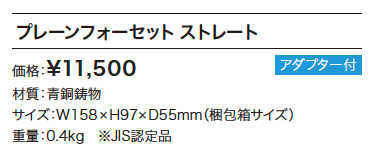 プレーンフォーセット ストレート

価格:¥11,500

アダプター付

材質:青銅鋳物

サイズ:W158×H97×D55mm(梱包箱サイズ)

重量:0.4kg ※JIS認定品